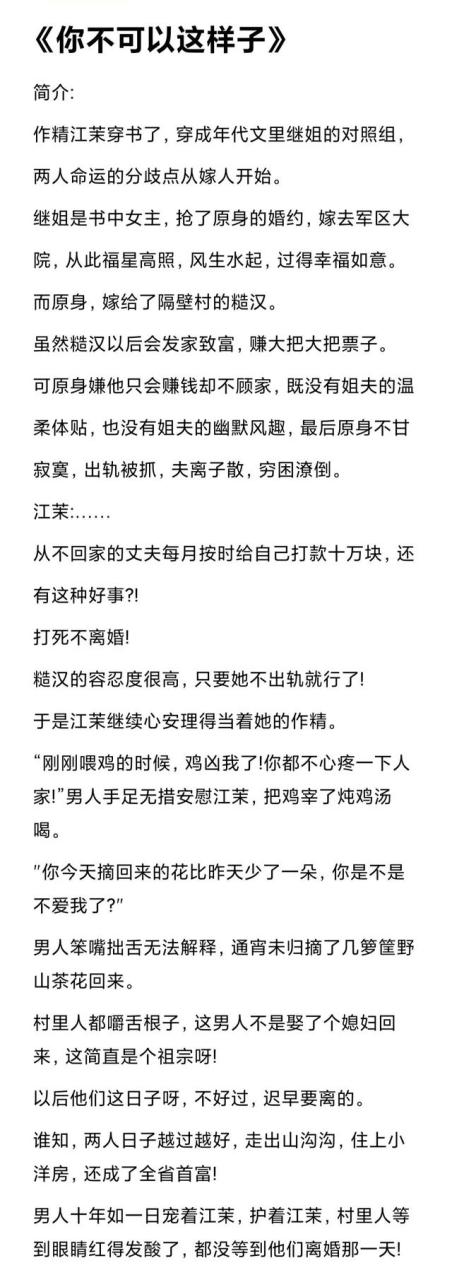 《你不可以这样子》

简介:

作精江茉穿书了，穿成年代文里继姐的对照组，两人命运的分歧点从嫁人开始。

继姐是书中女主，抢了原身的婚约，嫁去军区大院，从此福星高照，风生水起，过得幸福如意。

而原身，嫁给了隔壁村的糙汉。

虽然糙汉以后会发家致富，赚大把大把票子。

可原身嫌他只会赚钱却不顾家，既没有姐夫的温柔体贴，也没有姐夫的幽默风趣，最后原身不甘寂寞，出轨被抓，夫离子散，穷困潦倒。

江茉:……

从不回家的丈夫每月按时给自己打款十万块，还有这种好事?!

打死不离婚!

糙汉的容忍度很高，只要她不出轨就行了!

于是江茉继续心安理得当着她的作精。

“刚刚喂鸡的时候，鸡凶我了!你都不心疼一下人家!”男人手足无措安慰江茉，把鸡宰了炖鸡汤喝。

"你今天摘回来的花比昨天少了一朵，你是不是不爱我了?"

男人笨嘴拙舌无法解释，通宵未归摘了几箩筐野山茶花回来。

村里人都嚼舌根子，这男人不是娶了个媳妇回来，这简直是个祖宗呀!

以后他们这日子呀，不好过，迟早要离的。

谁知，两人日子越过越好，走出山沟沟，住上小洋房，还成了全省首富!

男人十年如一日宠着江茉，护着江茉，村里人等到眼睛红得发酸了，都没等到他们离婚那一天!